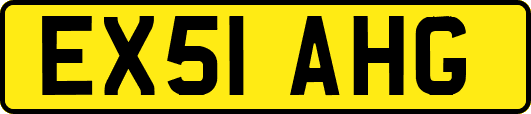 EX51 AHG